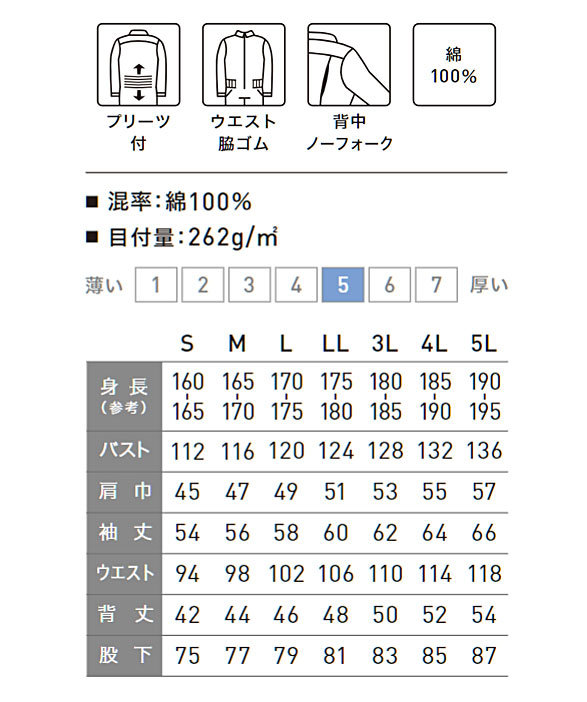 プリーツ付

ウエスト脇ゴム

背中ノーフォーク

綿100%

■ 混率：綿100%
■ 目付量：262g/㎡

薄い 1 2 3 4 5 6 7 厚い

| | S | M | L | LL | 3L | 4L | 5L |
|---|---|---|---|---|---|---|---|
| 身長（参考） | 160-165 | 165-170 | 170-175 | 175-180 | 180-185 | 185-190 | 190-195 |
| バスト | 112 | 116 | 120 | 124 | 128 | 132 | 136 |
| 肩巾 | 45 | 47 | 49 | 51 | 53 | 55 | 57 |
| 袖丈 | 54 | 56 | 58 | 60 | 62 | 64 | 66 |
| ウエスト | 94 | 98 | 102 | 106 | 110 | 114 | 118 |
| 背丈 | 42 | 44 | 46 | 48 | 50 | 52 | 54 |
| 股下 | 75 | 77 | 79 | 81 | 83 | 85 | 87 |